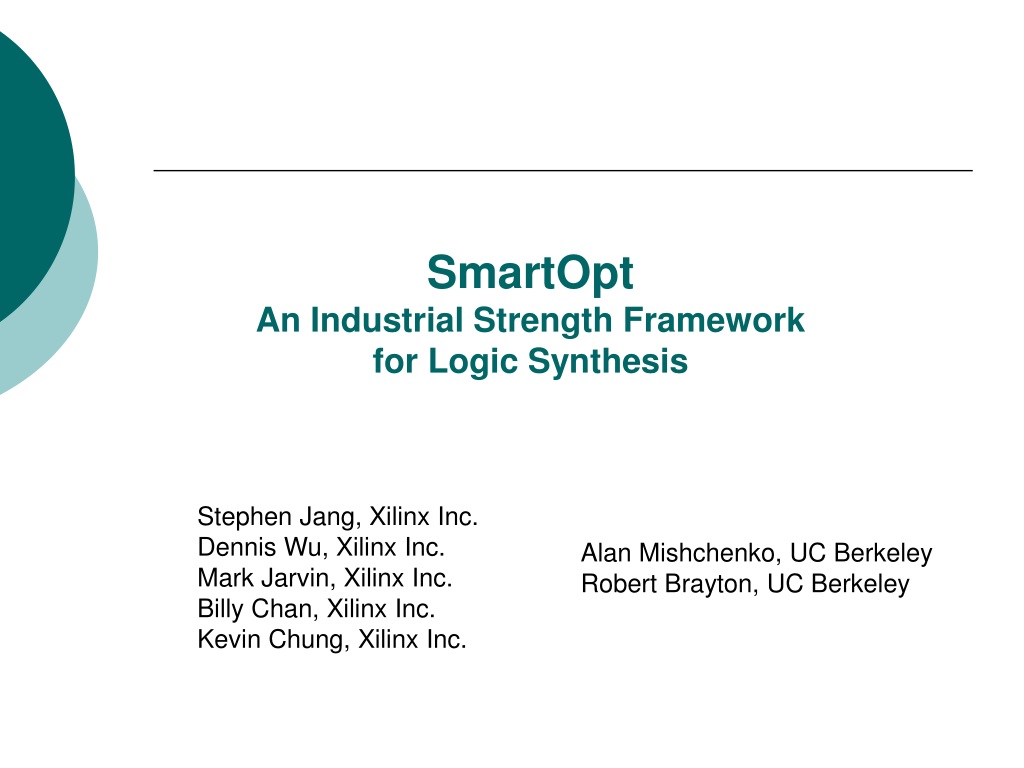 SmartOpt
An Industrial Strength Framework for Logic Synthesis

Stephen Jang, Xilinx Inc.
Dennis Wu, Xilinx Inc.
Mark Jarvin, Xilinx Inc.
Billy Chan, Xilinx Inc.
Kevin Chung, Xilinx Inc.

Alan Mishchenko, UC Berkeley
Robert Brayton, UC Berkeley